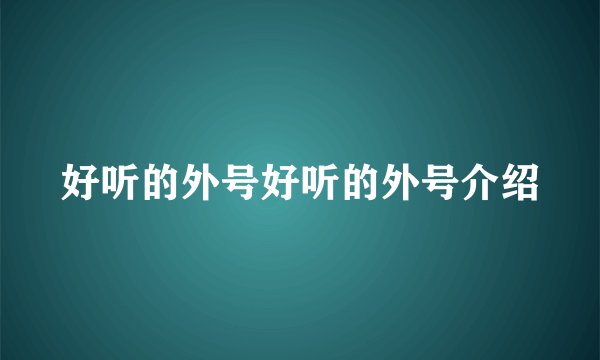 好听的外号好听的外号介绍